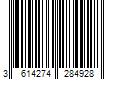 3 614274 284928